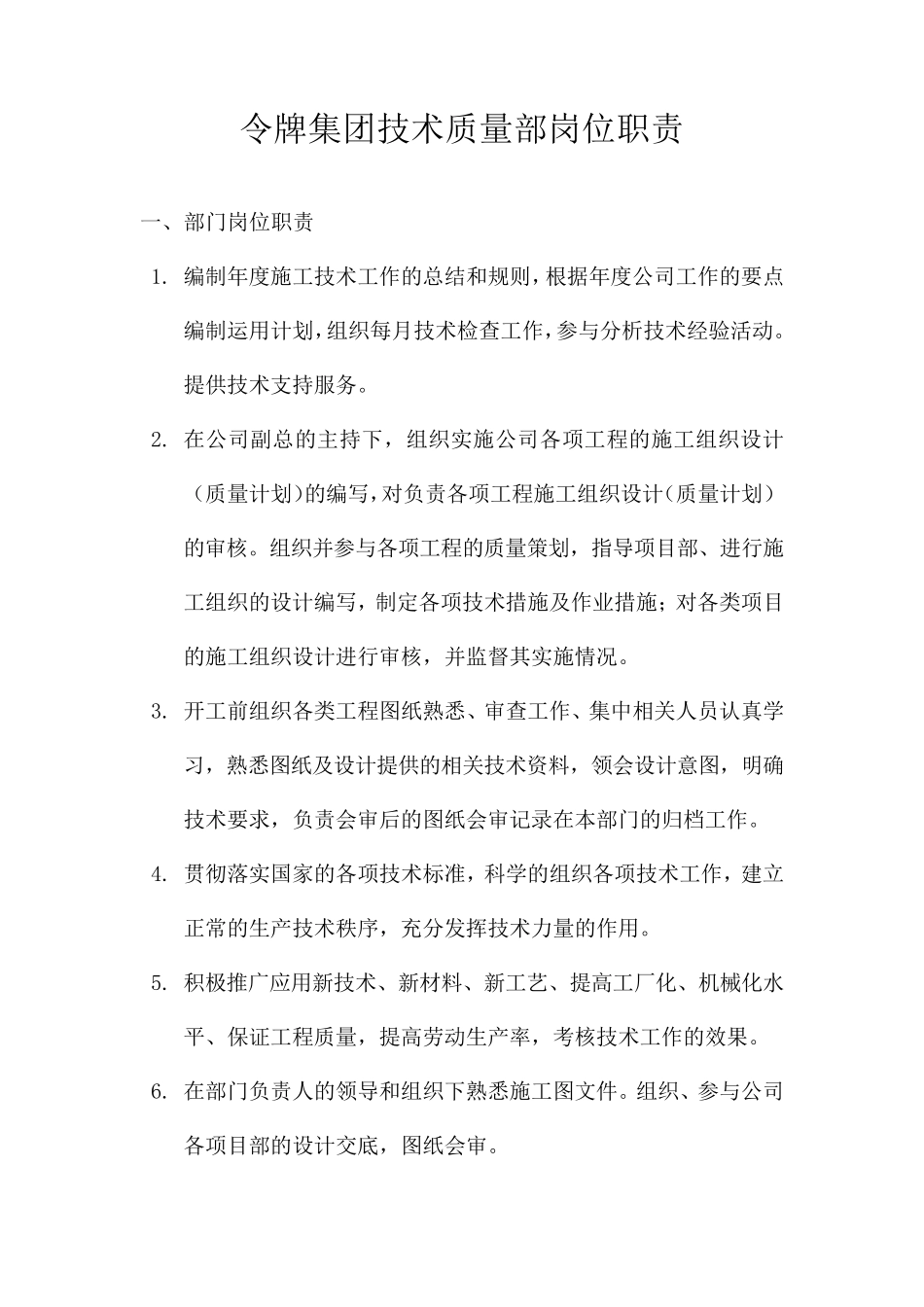 令牌集团技术质量部岗位职责

一、部门岗位职责

1. 编制年度施工技术工作的总结和规则，根据年度公司工作的要点编制运用计划，组织每月技术检查工作，参与分析技术经验活动。提供技术支持服务。

2. 在公司副总的主持下，组织实施公司各项工程的施工组织设计（质量计划）的编写，对负责各项工程施工组织设计（质量计划）的审核。组织并参与各项工程的质量策划，指导项目部、进行施工组织的设计编写，制定各项技术措施及作业措施；对各类项目的施工组织设计进行审核，并监督其实施情况。

3. 开工前组织各类工程图纸熟悉、审查工作、集中相关人员认真学习，熟悉图纸及设计提供的相关技术资料，领会设计意图，明确技术要求，负责会审后的图纸会审记录在本部门的归档工作。

4. 贯彻落实国家的各项技术标准，科学的组织各项技术工作，建立正常的生产技术秩序，充分发挥技术力量的作用。

5. 积极推广应用新技术、新材料、新工艺、提高工厂化、机械化水平、保证工程质量，提高劳动生产率，考核技术工作的效果。

6. 在部门负责人的领导和组织下熟悉施工图文件。组织、参与公司各项目部的设计交底，图纸会审。